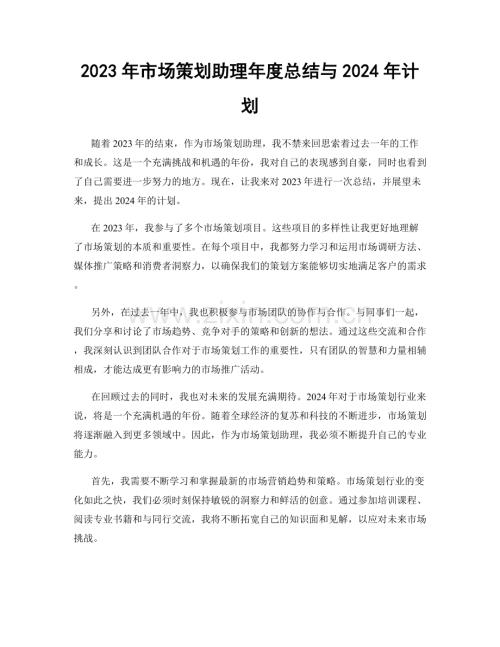 2023年市场策划助理年度总结与2024年计划

随着2023年的结束，作为市场策划助理，我不禁来回思索着过去一年的工作和成长。这是一个充满挑战和机遇的年份，我对自己的表现感到自豪，同时也看到了自己需要进一步努力的地方。现在，让我来对2023年进行一次总结，并展望未来，提出2024年的计划。

在2023年，我参与了多个市场策划项目。这些项目的多样性让我更好地理解了市场策划的本质和重要性。在每个项目中，我都努力学习和运用市场调研方法、媒体推广策略和消费者洞察力，以确保我们的策划方案能够切实地满足客户的需求。

另外，在过去一年中，我也积极参与市场团队的协作与合作。与同事们一起，我们分享和讨论了市场趋势、竞争对手的策略和创新的想法。通过这些交流和合作，我深刻认识到团队合作对于市场策划工作的重要性，只有团队的智慧和力量相辅相成，才能达成更有影响力的市场推广活动。

在回顾过去的同时，我也对未来的发展充满期待。2024年对于市场策划行业来说，将是一个充满机遇的年份。随着全球经济的复苏和科技的不断进步，市场策划将逐渐融入到更多领域中。因此，作为市场策划助理，我必须不断提升自己的专业能力。

首先，我需要不断学习和掌握最新的市场营销趋势和策略。市场策划行业的变化如此之快，我们必须时刻保持敏锐的洞察力和鲜活的创意。通过参加培训课程、阅读专业书籍和与同行交流，我将不断拓宽自己的知识面和见解，以应对未来市场挑战。

www.zixin.com.cn